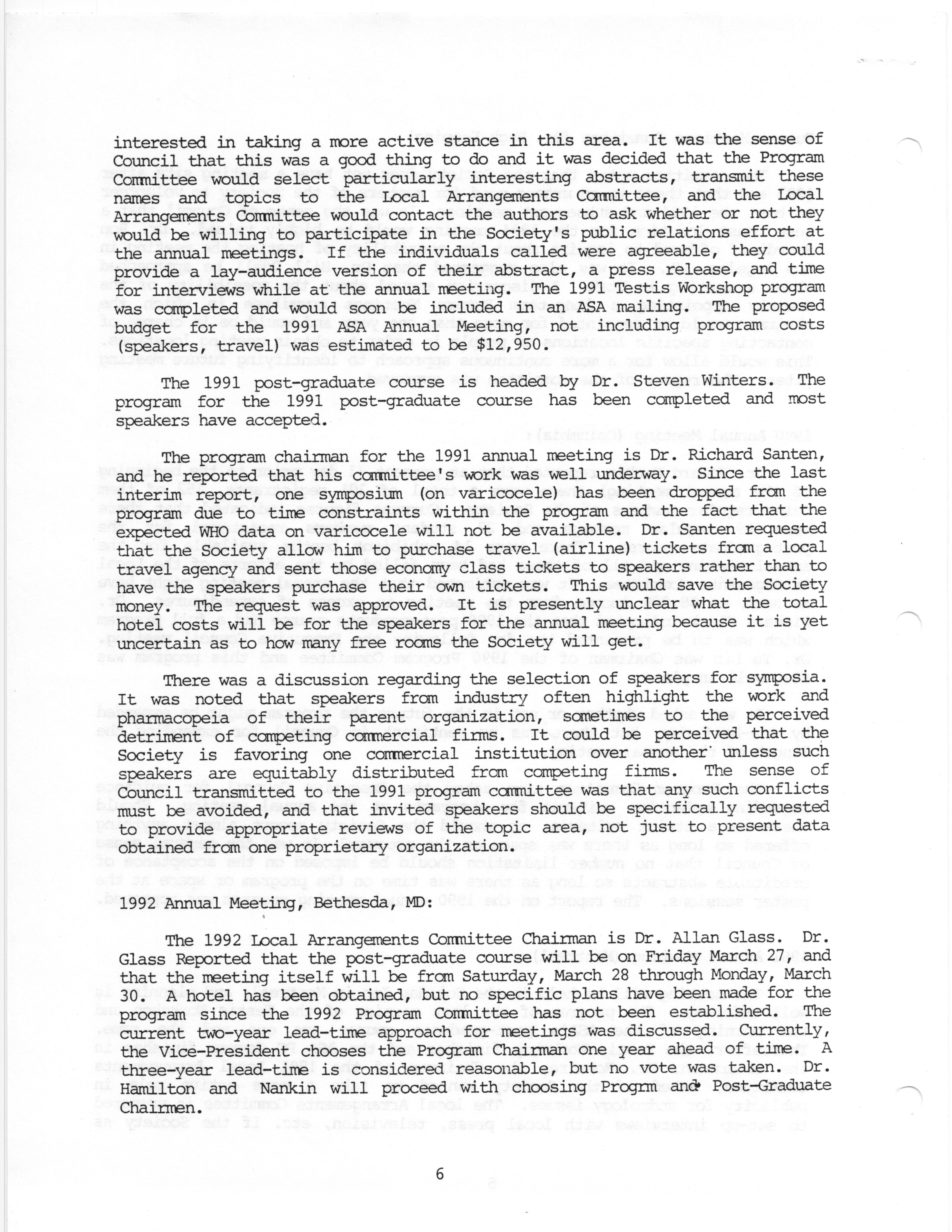 interested in taking a more active stance in this area. It was the sense of Council that this was a good thing to do and it was decided that the Program Committee would select particularly interesting abstracts, transmit these names and topics to the Local Arrangements Committee, and the Local Arrangements Committee would contact the authors to ask whether or not they would be willing to participate in the Society's public relations effort at the annual meetings. If the individuals called were agreeable, they could provide a lay-audience version of their abstract, a press release, and time for interviews while at the annual meeting. The 1991 Testis Workshop program was completed and would soon be included in an ASA mailing. The proposed budget for the 1991 ASA Annual Meeting, not including program costs (speakers, travel) was estimated to be $12,950.

The 1991 post-graduate course is headed by Dr. Steven Winters. The program for the 1991 post-graduate course has been completed and most speakers have accepted.

The program chairman for the 1991 annual meeting is Dr. Richard Santen, and he reported that his committee's work was well underway. Since the last interim report, one symposium (on varicocele) has been dropped from the program due to time constraints within the program and the fact that the expected WHO data on varicocele will not be available. Dr. Santen requested that the Society allow him to purchase travel (airline) tickets from a local travel agency and sent those economy class tickets to speakers rather than to have the speakers purchase their own tickets. This would save the Society money. The request was approved. It is presently unclear what the total hotel costs will be for the speakers for the annual meeting because it is yet uncertain as to how many free rooms the Society will get.

There was a discussion regarding the selection of speakers for symposia. It was noted that speakers from industry often highlight the work and pharmacopeia of their parent organization, sometimes to the perceived detriment of competing commercial firms. It could be perceived that the Society is favoring one commercial institution over another unless such speakers are equitably distributed from competing firms. The sense of Council transmitted to the 1991 program committee was that any such conflicts must be avoided, and that invited speakers should be specifically requested to provide appropriate reviews of the topic area, not just to present data obtained from one proprietary organization.

1992 Annual Meeting, Bethesda, MD:

The 1992 Local Arrangements Committee Chairman is Dr. Allan Glass. Dr. Glass Reported that the post-graduate course will be on Friday March 27, and that the meeting itself will be from Saturday, March 28 through Monday, March 30. A hotel has been obtained, but no specific plans have been made for the program since the 1992 Program Committee has not been established. The current two-year lead-time approach for meetings was discussed. Currently, the Vice-President chooses the Program Chairman one year ahead of time. A three-year lead-time is considered reasonable, but no vote was taken. Dr. Hamilton and Nankin will proceed with choosing Progrm and Post-Graduate Chairmen.

6